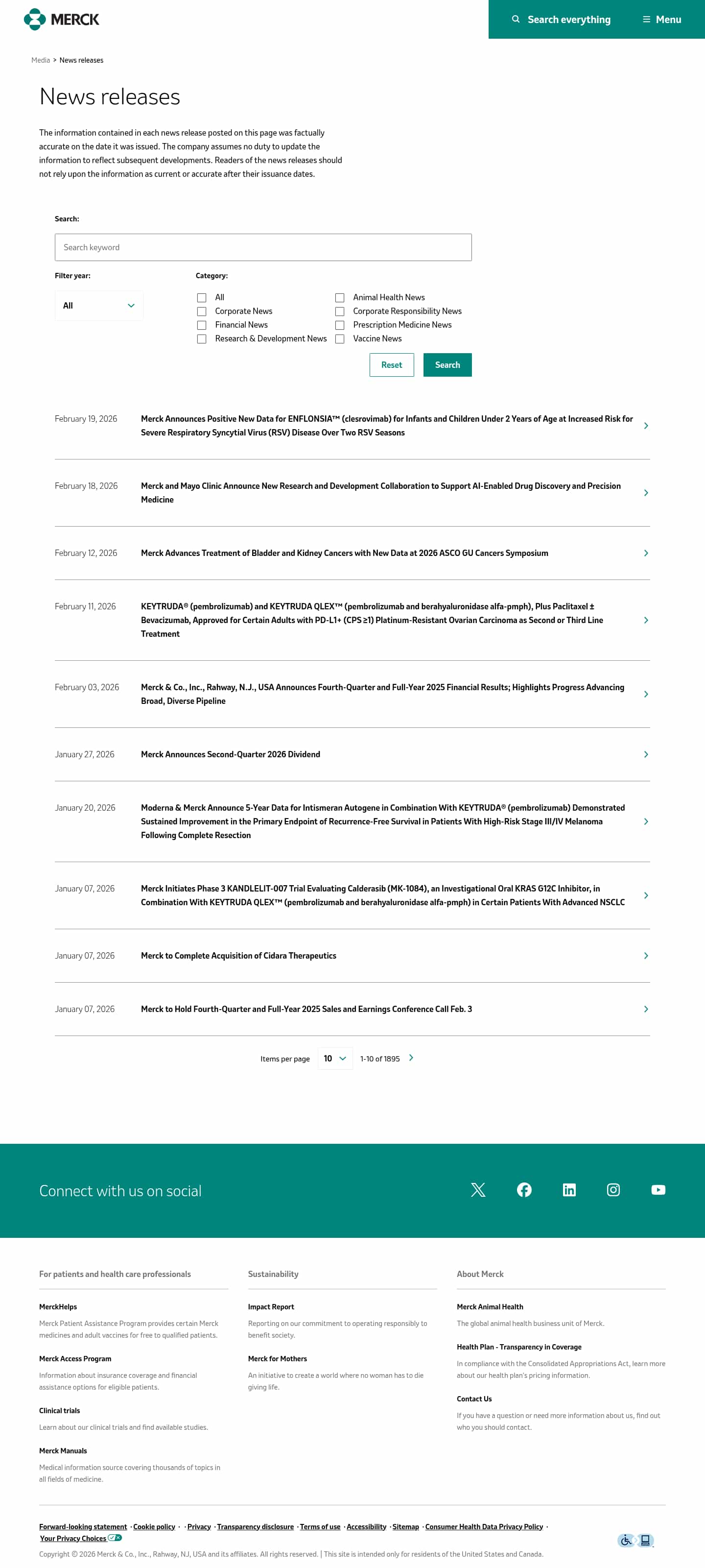 MERCK

Search everything

Menu

Media > News releases

News releases

The information contained in each news release posted on this page was factually accurate on the date it was issued. The company assumes no duty to update the information to reflect subsequent developments. Readers of the news releases should not rely upon the information as current or accurate after their issuance dates.

Search:

Search keyword

Filter year:

All

Category:

All
Corporate News
Financial News
Research & Development News
Animal Health News
Corporate Responsibility News
Prescription Medicine News
Vaccine News

Reset

Search

February 19, 2026
Merck Announces Positive New Data for ENFLONSIA™ (clesrovimab) for Infants and Children Under 2 Years of Age at Increased Risk for Severe Respiratory Syncytial Virus (RSV) Disease Over Two RSV Seasons

February 18, 2026
Merck and Mayo Clinic Announce New Research and Development Collaboration to Support AI-Enabled Drug Discovery and Precision Medicine

February 12, 2026
Merck Advances Treatment of Bladder and Kidney Cancers with New Data at 2026 ASCO GU Cancers Symposium

February 11, 2026
KEYTRUDA® (pembrolizumab) and KEYTRUDA QLEX™ (pembrolizumab and berahyaluronidase alfa-pmph), Plus Paclitaxel ± Bevacizumab, Approved for Certain Adults with PD-L1+ (CPS ≥1) Platinum-Resistant Ovarian Carcinoma as Second or Third Line Treatment

February 03, 2026
Merck & Co., Inc., Rahway, N.J., USA Announces Fourth-Quarter and Full-Year 2025 Financial Results; Highlights Progress Advancing Broad, Diverse Pipeline

January 27, 2026
Merck Announces Second-Quarter 2026 Dividend

January 20, 2026
Moderna & Merck Announce 5-Year Data for Intismeran Autogene in Combination With KEYTRUDA® (pembrolizumab) Demonstrated Sustained Improvement in the Primary Endpoint of Recurrence-Free Survival in Patients With High-Risk Stage III/IV Melanoma Following Complete Resection

January 07, 2026
Merck Initiates Phase 3 KANDLELIT-007 Trial Evaluating Calderasib (MK-1084), an Investigational Oral KRAS G12C Inhibitor, in Combination With KEYTRUDA QLEX™ (pembrolizumab and berahyaluronidase alfa-pmph) in Certain Patients With Advanced NSCLC

January 07, 2026
Merck to Complete Acquisition of Cidara Therapeutics

January 07, 2026
Merck to Hold Fourth-Quarter and Full-Year 2025 Sales and Earnings Conference Call Feb. 3

Items per page 10 1-10 of 1895

Connect with us on social

For patients and health care professionals

MerckHelps
Merck Patient Assistance Program provides certain Merck medicines and adult vaccines for free to qualified patients.

Merck Access Program
Information about insurance coverage and financial assistance options for eligible patients.

Clinical trials
Learn about our clinical trials and find available studies.

Merck Manuals
Medical information source covering thousands of topics in all fields of medicine.

Sustainability

Impact Report
Reporting on our commitment to operating responsibly to benefit society.

Merck for Mothers
An initiative to create a world where no woman has to die giving life.

About Merck

Merck Animal Health
The global animal health business unit of Merck.

Health Plan - Transparency in Coverage
In compliance with the Consolidated Appropriations Act, learn more about our health plan's pricing information.

Contact Us
If you have a question or need more information about us, find out who you should contact.

Forward-looking statement · Cookie policy · · Privacy · Transparency disclosure · Terms of use · Accessibility · Sitemap · Consumer Health Data Privacy Policy · Your Privacy Choices

Copyright © 2026 Merck & Co., Inc., Rahway, NJ, USA and its affiliates. All rights reserved. | This site is intended only for residents of the United States and Canada.